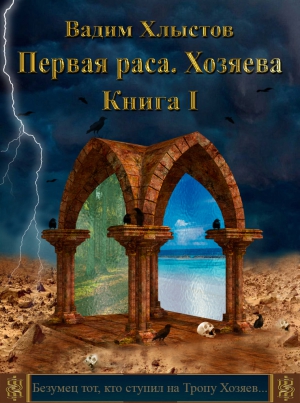 Вадим Хлыстов
Первая раса. Хозяева
Книга I

Безумец тот, кто ступил на Тропу Хозяев...